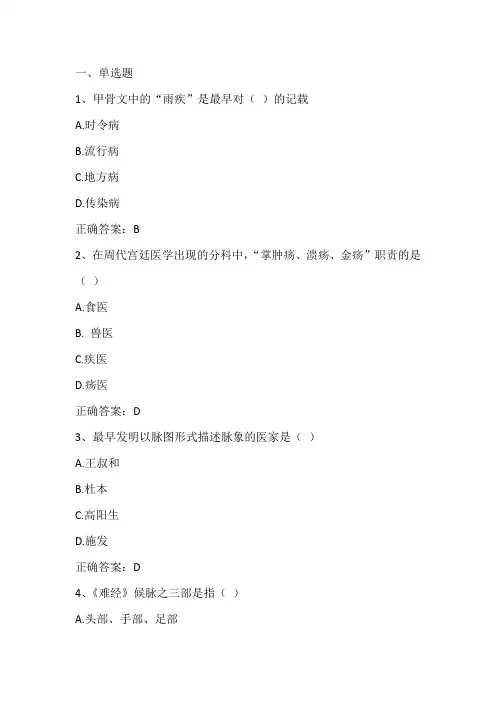 一、单选题

1、甲骨文中的“雨疾”是最早对（ ）的记载

A.时令病

B.流行病

C.地方病

D.传染病

正确答案：B

2、在周代宫廷医学出现的分科中，“掌肿疡、溃疡、金疡”职责的是（ ）

A.食医

B. 兽医

C.疾医

D.疡医

正确答案：D

3、最早发明以脉图形式描述脉象的医家是（ ）

A.王叔和

B.杜本

C.高阳生

D.施发

正确答案：D

4、《难经》候脉之三部是指（ ）

A.头部、手部、足部